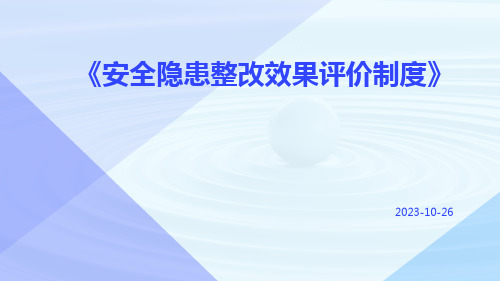 《安全隐患整改效果评价制度》

2023-10-26